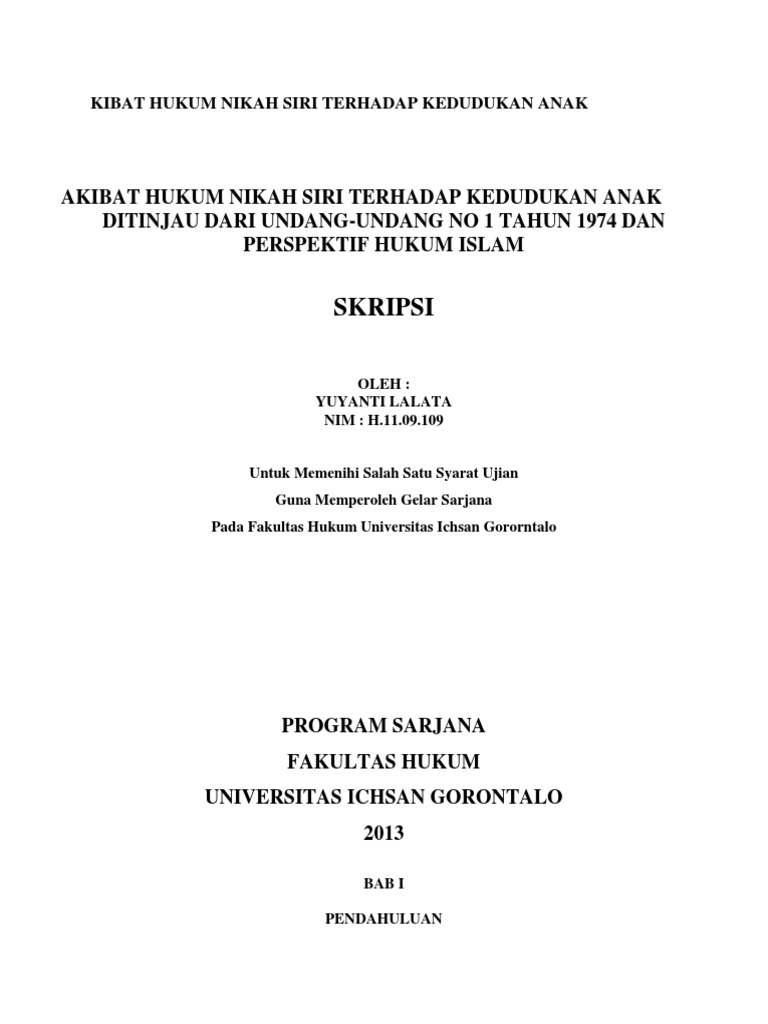 KIBAT HUKUM NIKAH SIRI TERHADAP KEDUDUKAN ANAK

AKIBAT HUKUM NIKAH SIRI TERHADAP KEDUDUKAN ANAK DITINJAU DARI UNDANG-UNDANG NO 1 TAHUN 1974 DAN PERSPEKTIF HUKUM ISLAM

SKRIPSI

OLEH :
YUYANTI LALATA
NIM : H.11.09.109

Untuk Memenihi Salah Satu Syarat Ujian
Guna Memperoleh Gelar Sarjana
Pada Fakultas Hukum Universitas Ichsan Gororntalo

PROGRAM SARJANA
FAKULTAS HUKUM
UNIVERSITAS ICHSAN GORONTALO
2013

BAB I

PENDAHULUAN